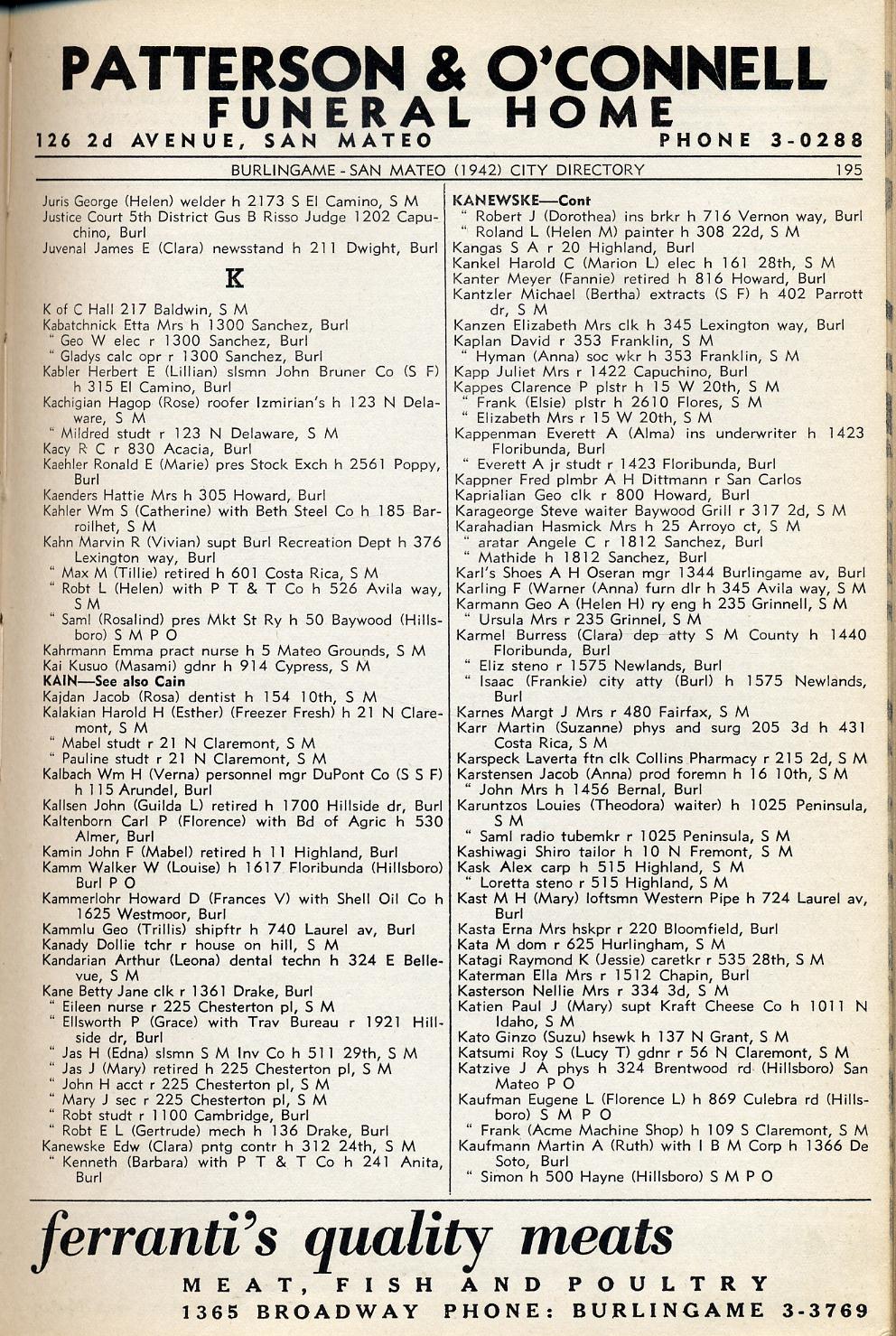 PATTERSON & O'CONNELL
FUNERAL HOME
126 2d AVENUE, SAN MATEO PHONE 3-0288

BURLINGAME - SAN MATEO (1942) CITY DIRECTORY 195

Juris George (Helen) welder h 2173 S El Camino, S M
Justice Court 5th District Gus B Risso Judge 1202 Capuchino, Burl
Juvenal James E (Clara) newsstand h 211 Dwight, Burl

K

K of C Hall 217 Baldwin, S M
Kabatchnick Etta Mrs h 1300 Sanchez, Burl
" Geo W elec r 1300 Sanchez, Burl
" Gladys calc opr r 1300 Sanchez, Burl
Kabler Herbert E (Lillian) slsmn John Bruner Co (S F) h 315 El Camino, Burl
Kachigian Hagop (Rose) roofer Izmirian's h 123 N Delaware, S M
" Mildred studt r 123 N Delaware, S M
Kacy R C r 830 Acacia, Burl
Kaehler Ronald E (Marie) pres Stock Exch h 2561 Poppy, Burl
Kaenders Hattie Mrs h 305 Howard, Burl
Kahler Wm S (Catherine) with Beth Steel Co h 185 Barroilhet, S M
Kahn Marvin R (Vivian) supt Burl Recreation Dept h 376 Lexington way, Burl
" Max M (Tillie) retired h 601 Costa Rica, S M
" Robt L (Helen) with P T & T Co h 526 Avila way, S M
" Saml (Rosalind) pres Mkt St Ry h 50 Baywood (Hillsboro) S M P O
Kahrmann Emma pract nurse h 5 Mateo Grounds, S M
Kai Kusuo (Masami) gdnr h 914 Cypress, S M
KAIN—See also Cain
Kajdan Jacob (Rosa) dentist h 154 10th, S M
Kalakian Harold H (Esther) (Freezer Fresh) h 21 N Claremont, S M
" Mabel studt r 21 N Claremont, S M
" Pauline studt r 21 N Claremont, S M
Kalbach Wm H (Verna) personnel mgr DuPont Co (S S F) h 115 Arundel, Burl
Kallsen John (Guilda L) retired h 1700 Hillside dr, Burl
Kaltenborn Carl P (Florence) with Bd of Agric h 530 Almer, Burl
Kamin John F (Mabel) retired h 11 Highland, Burl
Kamm Walker W (Louise) h 1617 Floribunda (Hillsboro) Burl P O
Kammerlohr Howard D (Frances V) with Shell Oil Co h 1625 Westmoor, Burl
Kammlu Geo (Trillis) shipftr h 740 Laurel av, Burl
Kanady Dollie tchr r house on hill, S M
Kandarian Arthur (Leona) dental techn h 324 E Bellevue, S M
Kane Betty Jane clk r 1361 Drake, Burl
" Eileen nurse r 225 Chesterton pl, S M
" Ellsworth P (Grace) with Trav Bureau r 1921 Hillside dr, Burl
" Jas H (Edna) slsmn S M Inv Co h 511 29th, S M
" Jas J (Mary) retired h 225 Chesterton pl, S M
" John H acct r 225 Chesterton pl, S M
" Mary J sec r 225 Chesterton pl, S M
" Robt studt r 1100 Cambridge, Burl
" Robt E L (Gertrude) mech h 136 Drake, Burl
Kanewske Edw (Clara) pntg contr h 312 24th, S M
" Kenneth (Barbara) with P T & T Co h 241 Anita, Burl

KANEWSKE—Cont
" Robert J (Dorothea) ins brkr h 716 Vernon way, Burl
" Roland L (Helen M) painter h 308 22d, S M
Kangas S A r 20 Highland, Burl
Kankel Harold C (Marion L) elec h 161 28th, S M
Kanter Meyer (Fannie) retired h 816 Howard, Burl
Kantzler Michael (Bertha) extracts (S F) h 402 Parrott dr, S M
Kanzen Elizabeth Mrs clk h 345 Lexington way, Burl
Kaplan David r 353 Franklin, S M
" Hyman (Anna) soc wkr h 353 Franklin, S M
Kapp Juliet Mrs r 1422 Capuchino, Burl
Kappes Clarence P plstr h 15 W 20th, S M
" Frank (Elsie) plstr h 2610 Flores, S M
" Elizabeth Mrs r 15 W 20th, S M
Kappenman Everett A (Alma) ins underwriter h 1423 Floribunda, Burl
" Everett A jr studt r 1423 Floribunda, Burl
Kappner Fred plmbr A H Dittmann r San Carlos
Kaprialian Geo clk r 800 Howard, Burl
Karageorge Steve waiter Baywood Grill r 317 2d, S M
Karahadian Hasmick Mrs h 25 Arroyo ct, S M
" aratar Angele C r 1812 Sanchez, Burl
" Mathide h 1812 Sanchez, Burl
Karl's Shoes A H Oseran mgr 1344 Burlingame av, Burl
Karling F (Warner (Anna) furn dlr h 345 Avila way, S M
Karmann Geo A (Helen H) ry eng h 235 Grinnell, S M
" Ursula Mrs r 235 Grinnel, S M
Karmel Burress (Clara) dep atty S M County h 1440 Floribunda, Burl
" Eliz steno r 1575 Newlands, Burl
" Isaac (Frankie) city atty (Burl) h 1575 Newlands, Burl
Karnes Margt J Mrs r 480 Fairfax, S M
Karr Martin (Suzanne) phys and surg 205 3d h 431 Costa Rica, S M
Karspeck Laverta ftn clk Collins Pharmacy r 215 2d, S M
Karstensen Jacob (Anna) prod foremn h 16 10th, S M
" John Mrs h 1456 Bernal, Burl
Karuntzos Louies (Theodora) waiter) h 1025 Peninsula, S M
" Saml radio tubemkr r 1025 Peninsula, S M
Kashiwagi Shiro tailor h 10 N Fremont, S M
Kask Alex carp h 515 Highland, S M
" Loretta steno r 515 Highland, S M
Kast M H (Mary) loftsmn Western Pipe h 724 Laurel av, Burl
Kasta Erna Mrs hskpr r 220 Bloomfield, Burl
Kata M dom r 625 Hurlingham, S M
Katagi Raymond K (Jessie) caretkr r 535 28th, S M
Katerman Ella Mrs r 1512 Chapin, Burl
Kasterson Nellie Mrs r 334 3d, S M
Katien Paul J (Mary) supt Kraft Cheese Co h 1011 N Idaho, S M
Kato Ginzo (Suzu) hsewk h 137 N Grant, S M
Katsumi Roy S (Lucy T) gdnr r 56 N Claremont, S M
Katzive J A phys h 324 Brentwood rd (Hillsboro) San Mateo P O
Kaufman Eugene L (Florence L) h 869 Culebra rd (Hillsboro) S M P O
" Frank (Acme Machine Shop) h 109 S Claremont, S M
Kaufmann Martin A (Ruth) with I B M Corp h 1366 De Soto, Burl
" Simon h 500 Hayne (Hillsboro) S M P O

ferranti's quality meats
MEAT, FISH AND POULTRY
1365 BROADWAY PHONE: BURLINGAME 3-3769